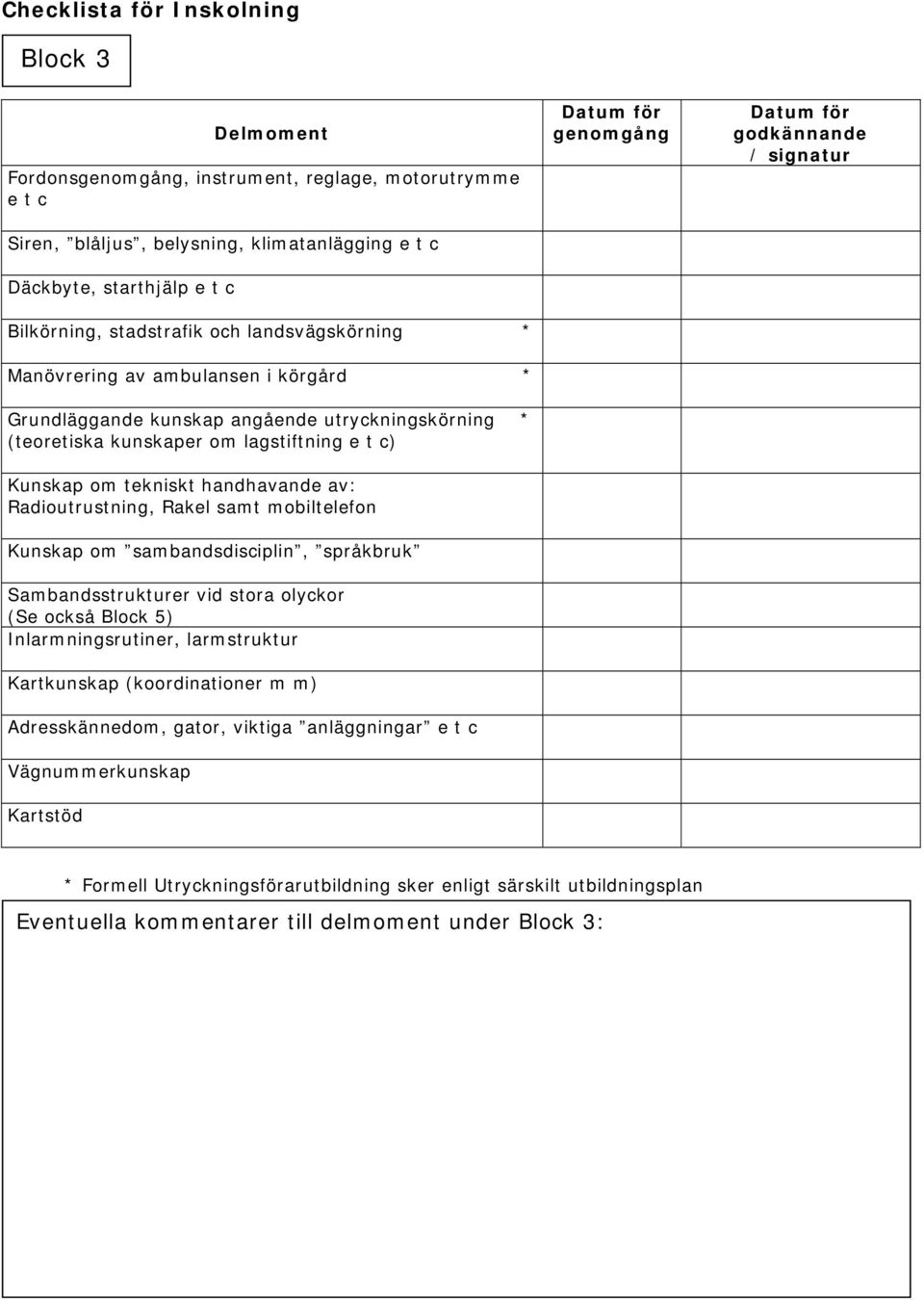 Checklista för Inskolning

Block 3

| Delmoment | Datum för genomgång | Datum för godkännande / signatur |
|---|---|---|
| Fordonsgenomgång, instrument, reglage, motorutrymme e t c | | |
| Siren, ”blåljus”, belysning, klimatanlägging e t c | | |
| Däckbyte, starthjälp e t c | | |
| Bilkörning, stadstrafik och landsvägskörning * | | |
| Manövrering av ambulansen i körgård * | | |
| Grundläggande kunskap angående utryckningskörning * (teoretiska kunskaper om lagstiftning e t c) | | |
| Kunskap om tekniskt handhavande av: Radioutrustning, Rakel samt mobiltelefon | | |
| Kunskap om ”sambandsdisciplin”, ”språkbruk” | | |
| Sambandsstrukturer vid stora olyckor (Se också Block 5) Inlarmningsrutiner, larmstruktur | | |
| Kartkunskap (koordinationer m m) | | |
| Adresskännedom, gator, viktiga ”anläggningar” e t c | | |
| Vägnummerkunskap | | |
| Kartstöd | | |

* Formell Utryckningsförarutbildning sker enligt särskilt utbildningsplan

Eventuella kommentarer till delmoment under Block 3: